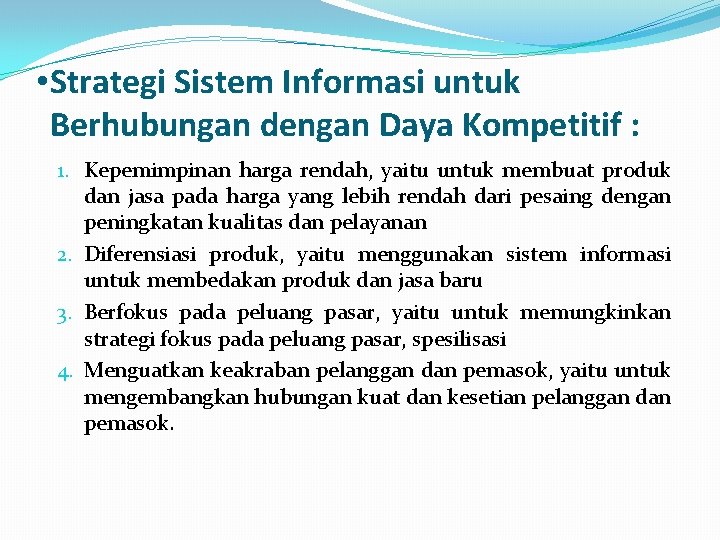 •Strategi Sistem Informasi untuk Berhubungan dengan Daya Kompetitif :

1. Kepemimpinan harga rendah, yaitu untuk membuat produk dan jasa pada harga yang lebih rendah dari pesaing dengan peningkatan kualitas dan pelayanan
2. Diferensiasi produk, yaitu menggunakan sistem informasi untuk membedakan produk dan jasa baru
3. Berfokus pada peluang pasar, yaitu untuk memungkinkan strategi fokus pada peluang pasar, spesilisasi
4. Menguatkan keakraban pelanggan dan pemasok, yaitu untuk mengembangkan hubungan kuat dan kesetian pelanggan dan pemasok.